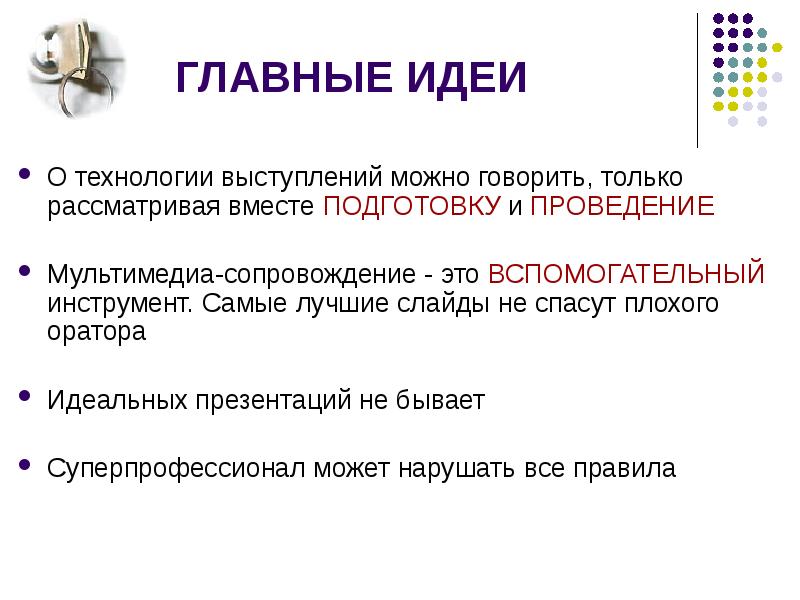 ГЛАВНЫЕ ИДЕИ

• О технологии выступлений можно говорить, только рассматривая вместе ПОДГОТОВКУ и ПРОВЕДЕНИЕ

• Мультимедиа-сопровождение - это ВСПОМОГАТЕЛЬНЫЙ инструмент. Самые лучшие слайды не спасут плохого оратора

• Идеальных презентаций не бывает

• Суперпрофессионал может нарушать все правила